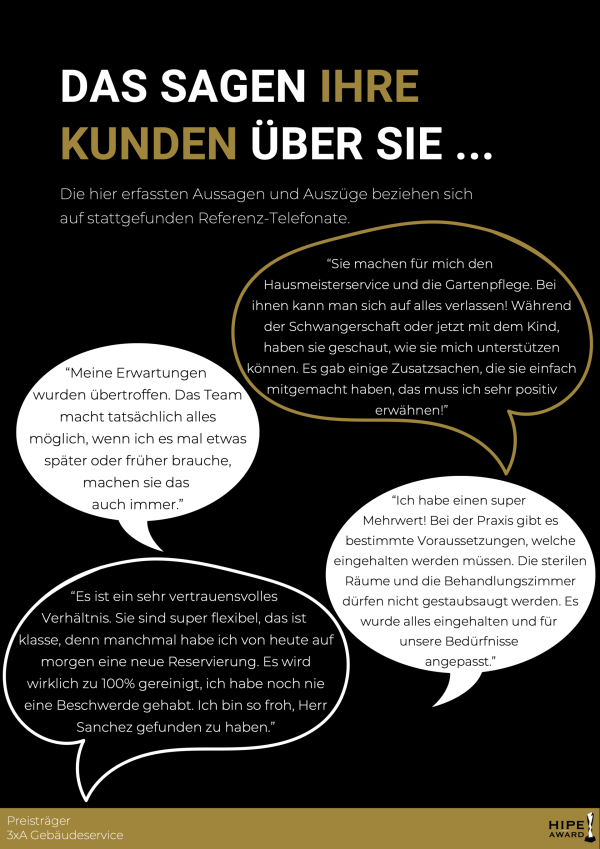 DAS SAGEN IHRE KUNDEN ÜBER SIE ...

Die hier erfassten Aussagen und Auszüge beziehen sich auf stattgefunden Referenz-Telefonate.

"Sie machen für mich den Hausmeisterservice und die Gartenpflege. Bei ihnen kann man sich auf alles verlassen! Während der Schwangerschaft oder jetzt mit dem Kind, haben sie geschaut, wie sie mich unterstützen können. Es gab einige Zusatzsachen, die sie einfach mitgemacht haben, das muss ich sehr positiv erwähnen!"

"Meine Erwartungen wurden übertroffen. Das Team macht tatsächlich alles möglich, wenn ich es mal etwas später oder früher brauche, machen sie das auch immer."

"Ich habe einen super Mehrwert! Bei der Praxis gibt es bestimmte Voraussetzungen, welche eingehalten werden müssen. Die sterilen Räume und die Behandlungszimmer dürfen nicht gestaubsaugt werden. Es wurde alles eingehalten und für unsere Bedürfnisse angepasst."

"Es ist ein sehr vertrauensvolles Verhältnis. Sie sind super flexibel, das ist klasse, denn manchmal habe ich von heute auf morgen eine neue Reservierung. Es wird wirklich zu 100% gereinigt, ich habe noch nie eine Beschwerde gehabt. Ich bin so froh, Herr Sanchez gefunden zu haben."

Preisträger
3xA Gebäudeservice

HIPE AWARD